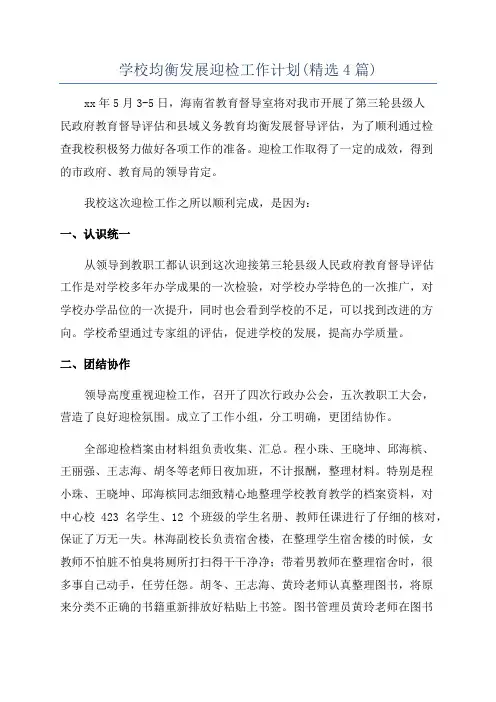 学校均衡发展迎检工作计划(精选4篇)

xx年5月3-5日，海南省教育督导室将对我市开展了第三轮县级人民政府教育督导评估和县域义务教育均衡发展督导评估，为了顺利通过检查我校积极努力做好各项工作的准备。迎检工作取得了一定的成效，得到的市政府、教育局的领导肯定。

我校这次迎检工作之所以顺利完成，是因为：

一、认识统一

从领导到教职工都认识到这次迎接第三轮县级人民政府教育督导评估工作是对学校多年办学成果的一次检验，对学校办学特色的一次推广，对学校办学品位的一次提升，同时也会看到学校的不足，可以找到改进的方向。学校希望通过专家组的评估，促进学校的发展，提高办学质量。

二、团结协作

领导高度重视迎检工作，召开了四次行政办公会，五次教职工大会，营造了良好迎检氛围。成立了工作小组，分工明确，更团结协作。

全部迎检档案由材料组负责收集、汇总。程小珠、王晓坤、邱海槟、王丽强、王志海、胡冬等老师日夜加班，不计报酬，整理材料。特别是程小珠、王晓坤、邱海槟同志细致精心地整理学校教育教学的档案资料，对中心校 423 名学生、12 个班级的学生名册、教师任课进行了仔细的核对，保证了万无一失。林海副校长负责宿舍楼，在整理学生宿舍楼的时候，女教师不怕脏不怕臭将厕所打扫得干干净净；带着男教师在整理宿舍时，很多事自己动手，任劳任怨。胡冬、王志海、黄玲老师认真整理图书，将原来分类不正确的书籍重新排放好粘贴上书签。图书管理员黄玲老师在图书